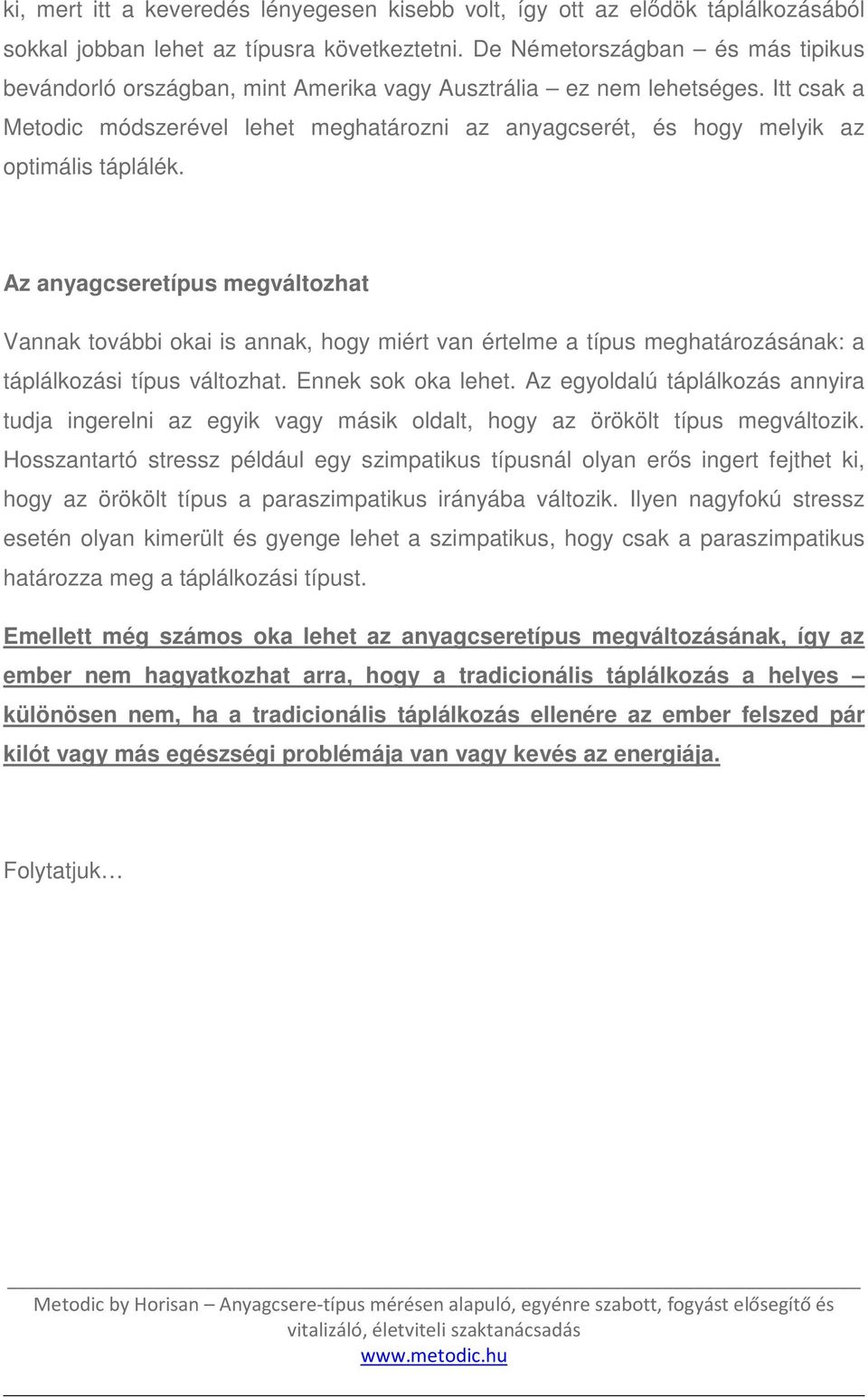 ki, mert itt a keveredés lényegesen kisebb volt, így ott az elődök táplálkozásából sokkal jobban lehet az típusra következtetni. De Németországban – és más tipikus bevándorló országban, mint Amerika vagy Ausztrália – ez nem lehetséges. Itt csak a Metodic módszerével lehet meghatározni az anyagcserét, és hogy melyik az optimális táplálék.

Az anyagcseretípus megváltozhat

Vannak további okai is annak, hogy miért van értelme a típus meghatározásának: a táplálkozási típus változhat. Ennek sok oka lehet. Az egyoldalú táplálkozás annyira tudja ingerelni az egyik vagy másik oldalt, hogy az örökölt típus megváltozik. Hosszantartó stressz például egy szimpatikus típusnál olyan erős ingert fejthet ki, hogy az örökölt típus a paraszimpatikus irányába változik. Ilyen nagyfokú stressz esetén olyan kimerült és gyenge lehet a szimpatikus, hogy csak a paraszimpatikus határozza meg a táplálkozási típust.

Emellett még számos oka lehet az anyagcseretípus megváltozásának, így az ember nem hagyatkozhat arra, hogy a tradicionális táplálkozás a helyes – különösen nem, ha a tradicionális táplálkozás ellenére az ember felszed pár kilót vagy más egészségi problémája van vagy kevés az energiája.

Folytatjuk…

Metodic by Horisan – Anyagcsere-típus mérésen alapuló, egyénre szabott, fogyást elősegítő és vitalizáló, életviteli szaktanácsadás
www.metodic.hu